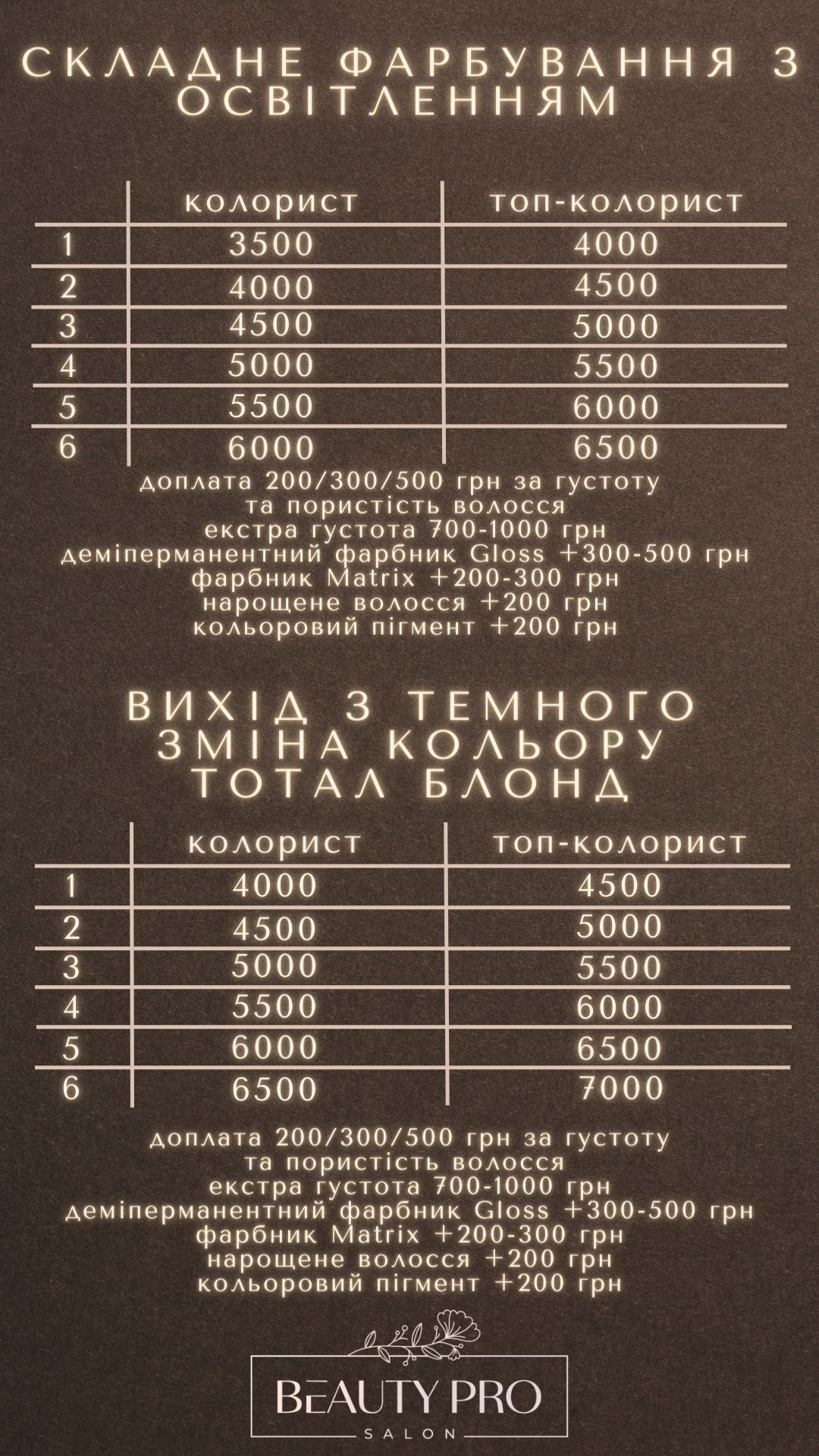 СКЛАДНЕ ФАРБУВАННЯ З ОСВІТЛЕННЯМ

| | колорист | топ-колорист |
|---|---|---|
| 1 | 3500 | 4000 |
| 2 | 4000 | 4500 |
| 3 | 4500 | 5000 |
| 4 | 5000 | 5500 |
| 5 | 5500 | 6000 |
| 6 | 6000 | 6500 |

доплата 200/300/500 грн за густоту та пористість волосся
екстра густота 700-1000 грн
деміперманентний фарбник Gloss +300-500 грн
фарбник Matrix +200-300 грн
нарощене волосся +200 грн
кольоровий пігмент +200 грн

ВИХІД З ТЕМНОГО
ЗМІНА КОЛЬОРУ
ТОТАЛ БЛОНД

| | колорист | топ-колорист |
|---|---|---|
| 1 | 4000 | 4500 |
| 2 | 4500 | 5000 |
| 3 | 5000 | 5500 |
| 4 | 5500 | 6000 |
| 5 | 6000 | 6500 |
| 6 | 6500 | 7000 |

доплата 200/300/500 грн за густоту та пористість волосся
екстра густота 700-1000 грн
деміперманентний фарбник Gloss +300-500 грн
фарбник Matrix +200-300 грн
нарощене волосся +200 грн
кольоровий пігмент +200 грн

BEAUTY PRO
SALON